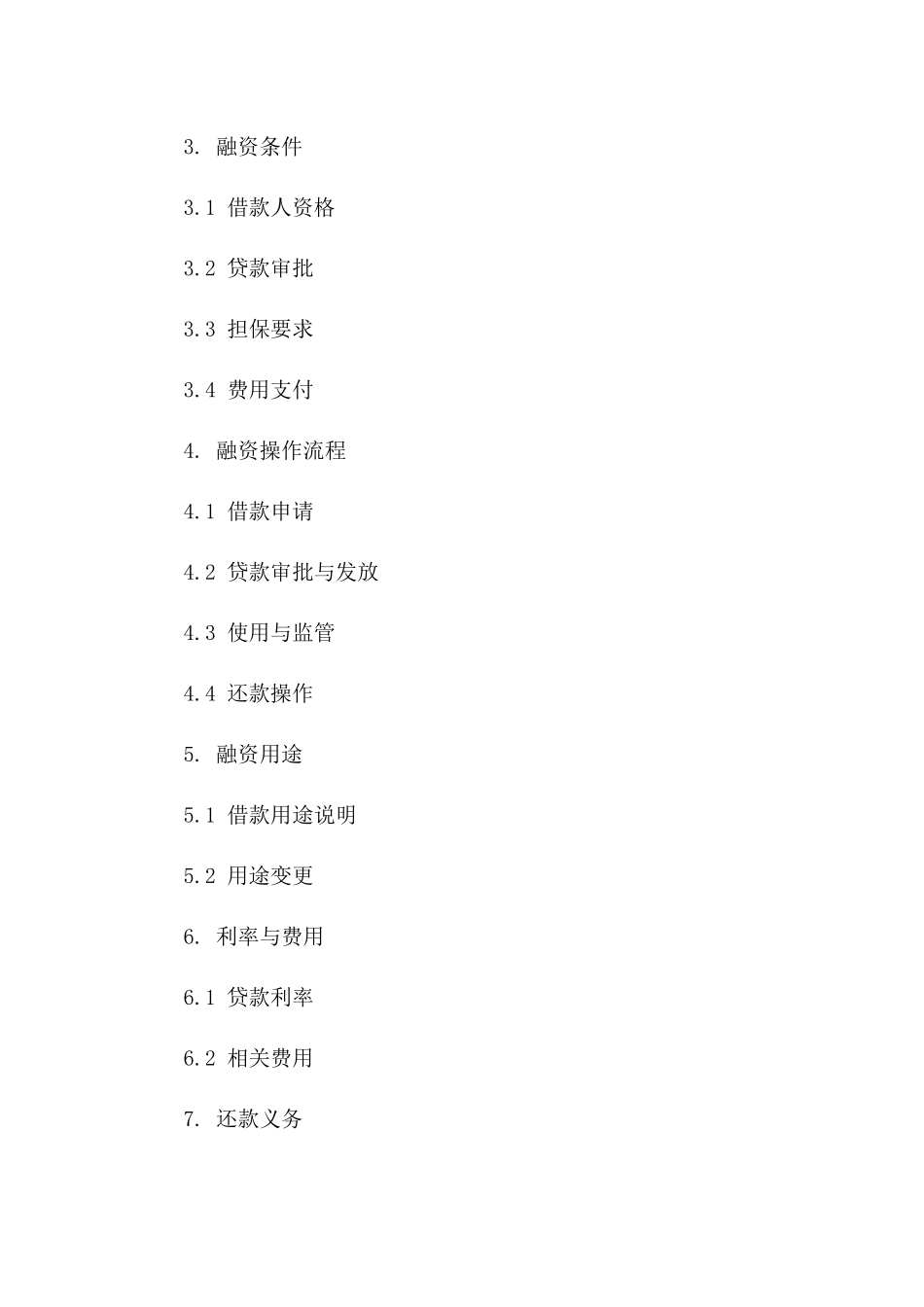 3. 融资条件

3.1 借款人资格

3.2 贷款审批

3.3 担保要求

3.4 费用支付

4. 融资操作流程

4.1 借款申请

4.2 贷款审批与发放

4.3 使用与监管

4.4 还款操作

5. 融资用途

5.1 借款用途说明

5.2 用途变更

6. 利率与费用

6.1 贷款利率

6.2 相关费用

7. 还款义务